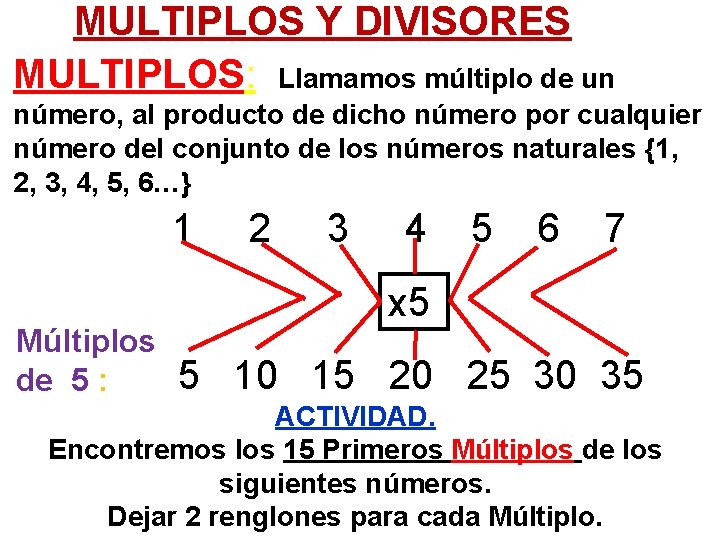 MULTIPLOS Y DIVISORES

MULTIPLOS: Llamamos múltiplo de un número, al producto de dicho número por cualquier número del conjunto de los números naturales {1, 2, 3, 4, 5, 6…}

1 2 3 4 5 6 7

x5

Múltiplos de 5 :

5 10 15 20 25 30 35

ACTIVIDAD.

Encontremos los 15 Primeros Múltiplos de los siguientes números.

Dejar 2 renglones para cada Múltiplo.